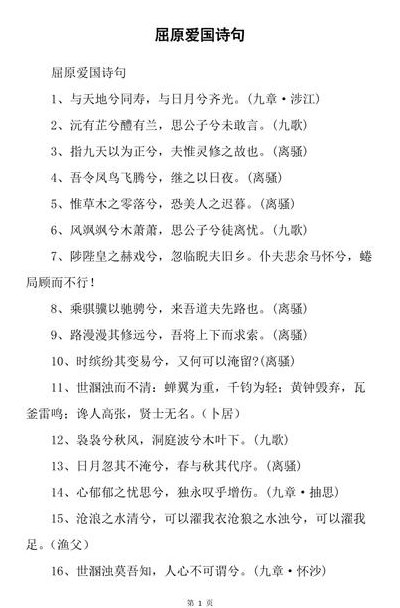 屈原爱国诗句

屈原爱国诗句

1、与天地兮同寿，与日月兮齐光。（九章·涉江）

2、沅有芷兮醴有兰，思公子兮未敢言。（九歌）

3、指九天以为正兮，夫惟灵修之故也。（离骚）

4、吾令凤鸟飞腾兮，继之以日夜。（离骚）

5、惟草木之零落兮，恐美人之迟暮。（离骚）

6、风飒飒兮木萧萧，思公子兮徒离忧。（九歌）

7、陟陞皇之赫戏兮，忽临睨夫旧乡。仆夫悲余马怀兮，蜷局顾而不行！

8、乘骐骥以驰骋兮，来吾道夫先路也。（离骚）

9、路漫漫其修远兮，吾将上下而求索。（离骚）

10、时缤纷其变易兮，又何可以淹留?（离骚）

11、世溷浊而不清：蝉翼为重，千钧为轻；黄钟毁弃，瓦釜雷鸣；谗人高张，贤士无名。（卜居）

12、袅袅兮秋风，洞庭波兮木叶下。（九歌）

13、日月忽其不淹兮，春与秋其代序。（离骚）

14、心郁郁之忧思兮，独永叹乎增伤。（九章·抽思）

15、沧浪之水清兮，可以濯我衣沧狼之水浊兮，可以濯我足。（渔父）

16、世溷浊莫吾知，人心不可谓兮。（九章·怀沙）

第 1 页